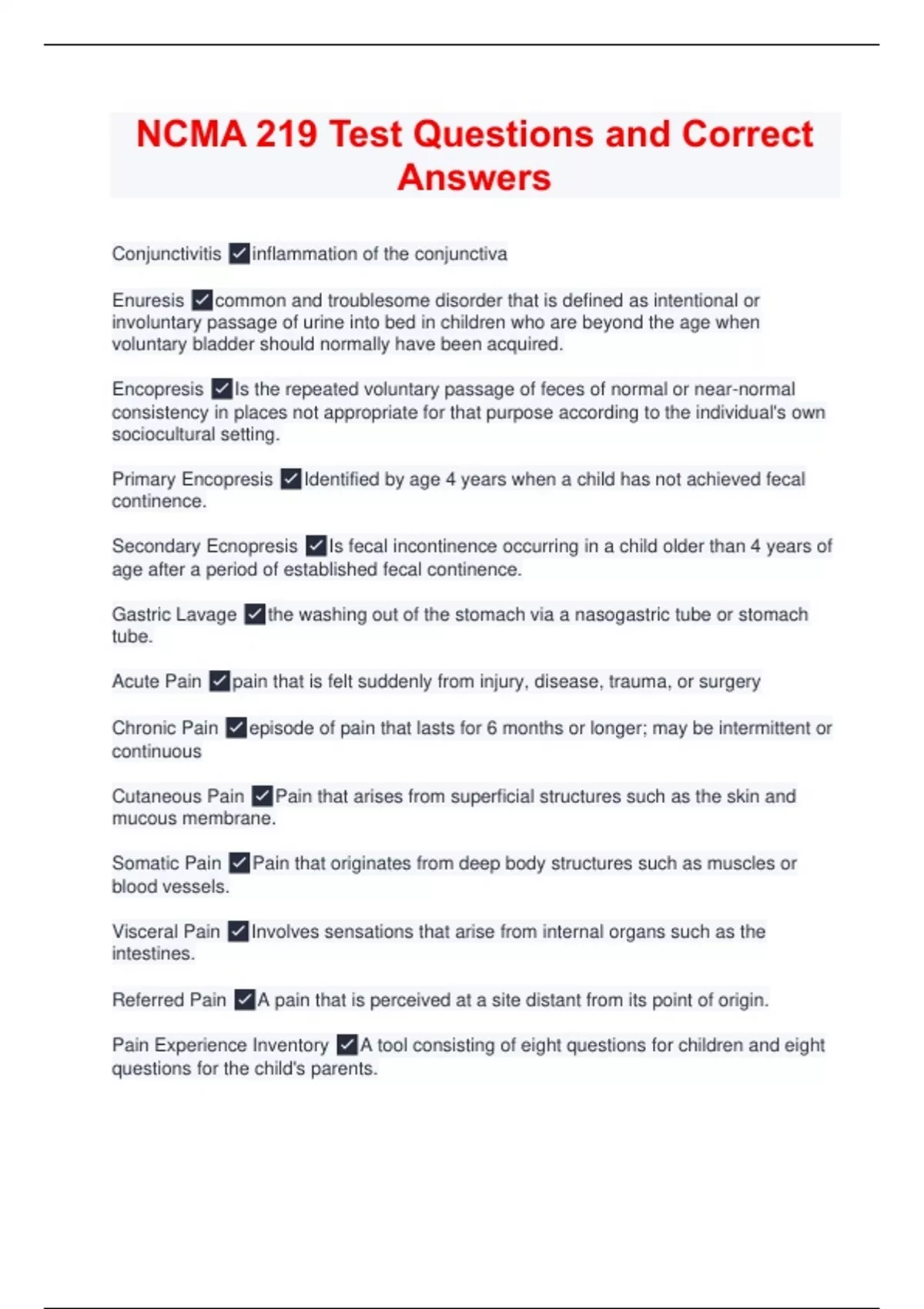 NCMA 219 Test Questions and Correct Answers

Conjunctivitis ✓inflammation of the conjunctiva

Enuresis ✓common and troublesome disorder that is defined as intentional or involuntary passage of urine into bed in children who are beyond the age when voluntary bladder should normally have been acquired.

Encopresis ✓Is the repeated voluntary passage of feces of normal or near-normal consistency in places not appropriate for that purpose according to the individual's own sociocultural setting.

Primary Encopresis ✓Identified by age 4 years when a child has not achieved fecal continence.

Secondary Ecnopresis ✓Is fecal incontinence occurring in a child older than 4 years of age after a period of established fecal continence.

Gastric Lavage ✓the washing out of the stomach via a nasogastric tube or stomach tube.

Acute Pain ✓pain that is felt suddenly from injury, disease, trauma, or surgery

Chronic Pain ✓episode of pain that lasts for 6 months or longer; may be intermittent or continuous

Cutaneous Pain ✓Pain that arises from superficial structures such as the skin and mucous membrane.

Somatic Pain ✓Pain that originates from deep body structures such as muscles or blood vessels.

Visceral Pain ✓Involves sensations that arise from internal organs such as the intestines.

Referred Pain ✓A pain that is perceived at a site distant from its point of origin.

Pain Experience Inventory ✓A tool consisting of eight questions for children and eight questions for the child's parents.